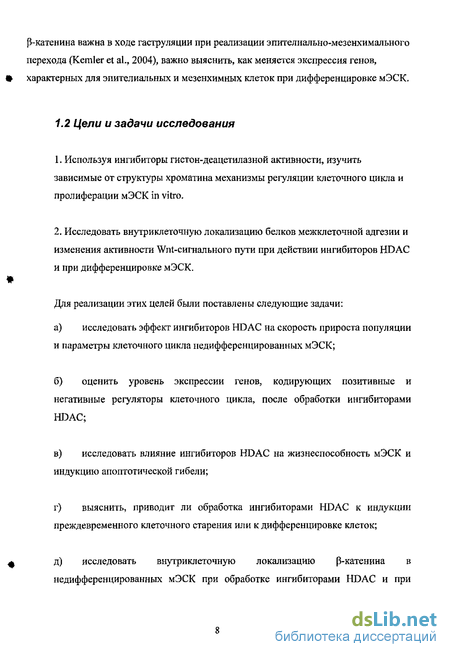 β-катенина важна в ходе гаструляции при реализации эпителиально-мезенхимального перехода (Kemler et al., 2004), важно выяснить, как меняется экспрессия генов, характерных для эпителиальных и мезенхимных клеток при дифференцировке мЭСК.

1.2 Цели и задачи исследования

1. Используя ингибиторы гистон-деацетилазной активности, изучить зависимые от структуры хроматина механизмы регуляции клеточного цикла и пролиферации мЭСК in vitro.

2. Исследовать внутриклеточную локализацию белков межклеточной адгезии и изменения активности Wnt-сигнального пути при действии ингибиторов HDAC и при дифференцировке мЭСК.

Для реализации этих целей были поставлены следующие задачи:

а) исследовать эффект ингибиторов HDAC на скорость прироста популяции и параметры клеточного цикла недифференцированных мЭСК;

б) оценить уровень экспрессии генов, кодирующих позитивные и негативные регуляторы клеточного цикла, после обработки ингибиторами HDAC;

в) исследовать влияние ингибиторов HDAC на жизнеспособность мЭСК и индукцию апоптотической гибели;

г) выяснить, приводит ли обработка ингибиторами HDAC к индукции преждевременного клеточного старения или к дифференцировке клеток;

д) исследовать внутриклеточную локализацию β-катенина в недифференцированных мЭСК при обработке ингибиторами HDAC и при

8

dsLib.net
библиотека диссертаций